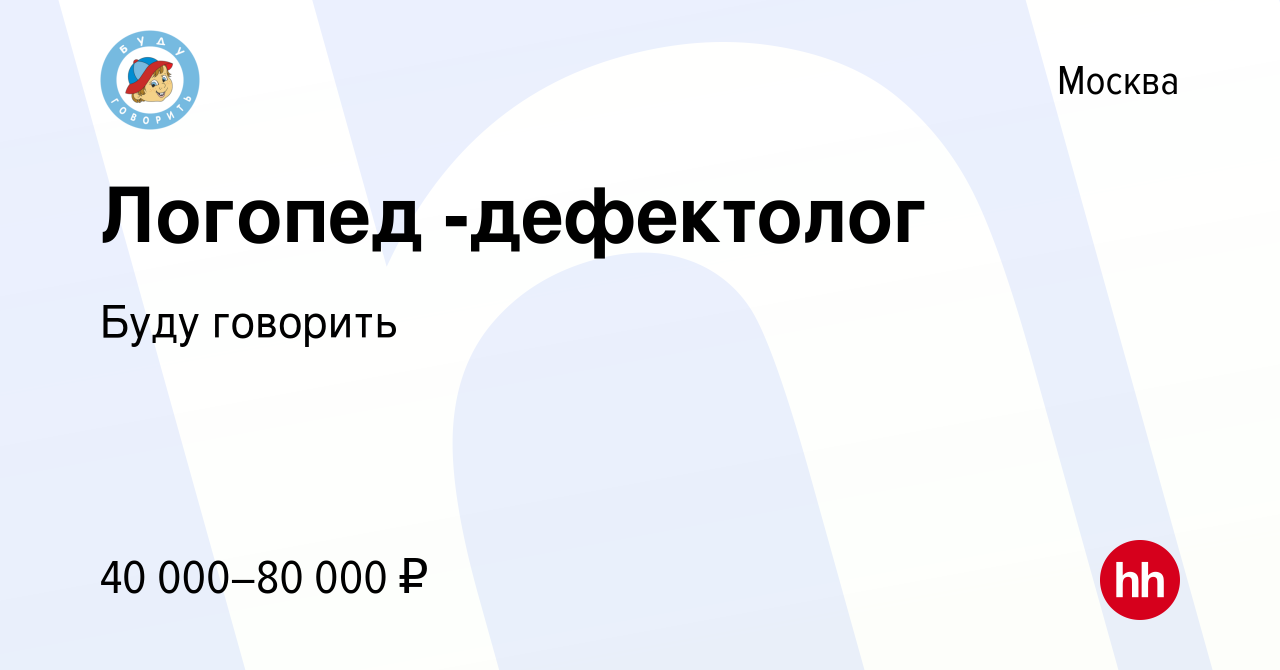 БУДУ ГОВОРИТЬ

Москва

Логопед -дефектолог

Буду говорить

40 000–80 000 ₽

hh